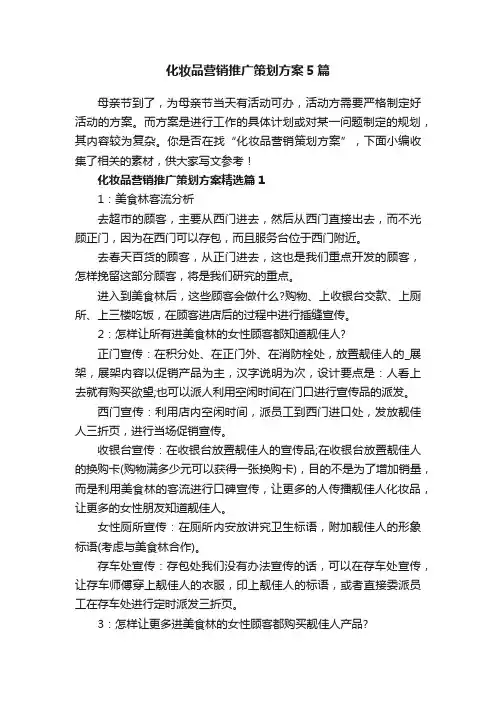 化妆品营销推广策划方案5篇

母亲节到了，为母亲节当天有活动可办，活动方需要严格制定好活动的方案。而方案是进行工作的具体计划或对某一问题制定的规划，其内容较为复杂。你是否在找“化妆品营销策划方案”，下面小编收集了相关的素材，供大家写文参考！

化妆品营销推广策划方案精选篇1

1：美食林客流分析

去超市的顾客，主要从西门进去，然后从西门直接出去，而不光顾正门，因为在西门可以存包，而且服务台位于西门附近。

去春天百货的顾客，从正门进去，这也是我们重点开发的顾客，怎样挽留这部分顾客，将是我们研究的重点。

进入到美食林后，这些顾客会做什么?购物、上收银台交款、上厕所、上三楼吃饭，在顾客进店后的过程中进行插缝宣传。

2：怎样让所有进美食林的女性顾客都知道靓佳人?

正门宣传：在积分处、在正门外、在消防栓处，放置靓佳人的_展架，展架内容以促销产品为主，汉字说明为次，设计要点是：人看上去就有购买欲望;也可以派人利用空闲时间在门口进行宣传品的派发。

西门宣传：利用店内空闲时间，派员工到西门进口处，发放靓佳人三折页，进行当场促销宣传。

收银台宣传：在收银台放置靓佳人的宣传品;在收银台放置靓佳人的换购卡(购物满多少元可以获得一张换购卡)，目的不是为了增加销量，而是利用美食林的客流进行口碑宣传，让更多的人传播靓佳人化妆品，让更多的女性朋友知道靓佳人。

女性厕所宣传：在厕所内安放讲究卫生标语，附加靓佳人的形象标语(考虑与美食林合作)。

存车处宣传：存包处我们没有办法宣传的话，可以在存车处宣传，让存车师傅穿上靓佳人的衣服，印上靓佳人的标语，或者直接委派员工在存车处进行定时派发三折页。

3：怎样让更多进美食林的女性顾客都购买靓佳人产品?